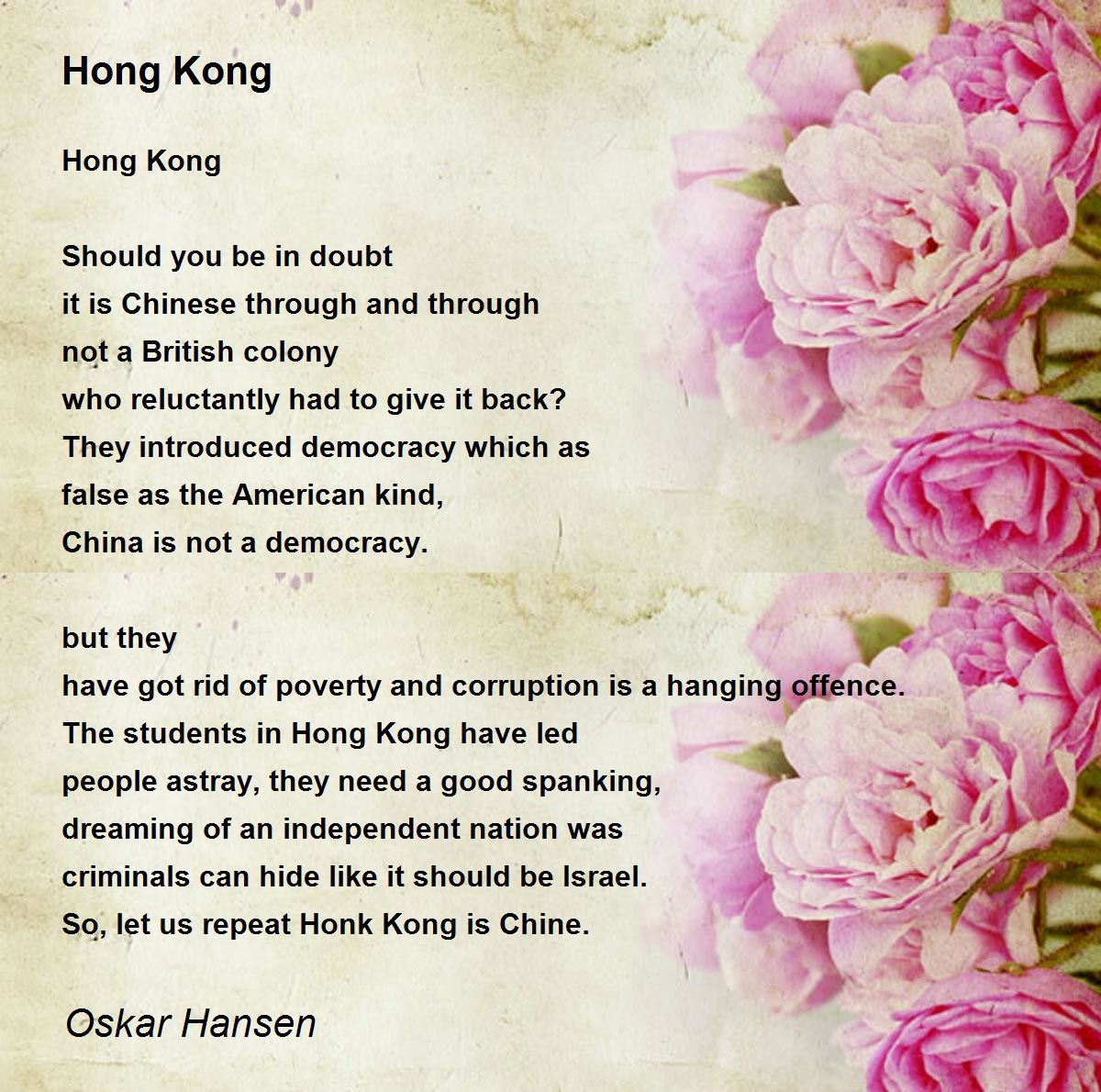 Hong Kong

Hong Kong

Should you be in doubt
it is Chinese through and through
not a British colony
who reluctantly had to give it back?
They introduced democracy which as
false as the American kind,
China is not a democracy.

but they
have got rid of poverty and corruption is a hanging offence.
The students in Hong Kong have led
people astray, they need a good spanking,
dreaming of an independent nation was
criminals can hide like it should be Israel.
So, let us repeat Honk Kong is Chine.

Oskar Hansen